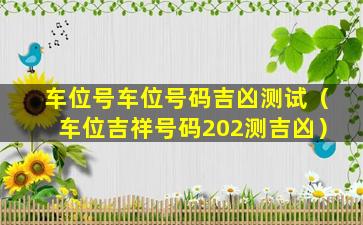 车位号车位号码吉凶测试（车位吉祥号码202测吉凶）